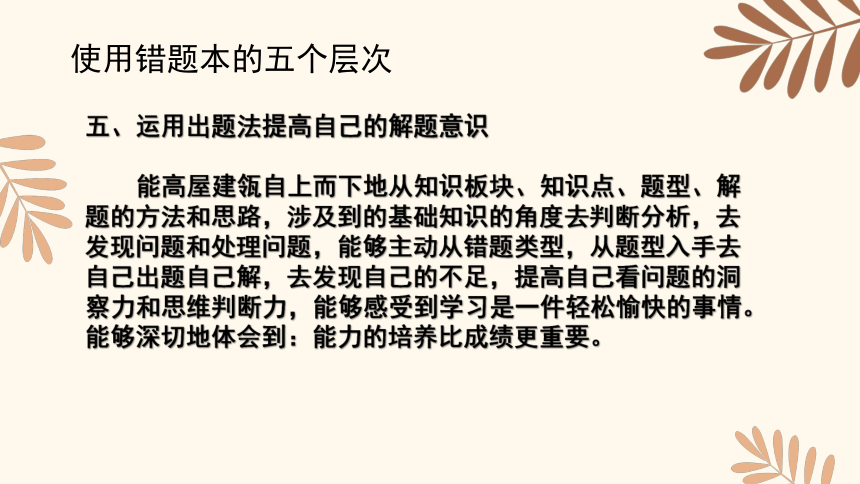 使用错题本的五个层次

五、运用出题法提高自己的解题意识

能高屋建瓴自上而下地从知识板块、知识点、题型、解题的方法和思路，涉及到的基础知识的角度去判断分析，去发现问题和处理问题，能够主动从错题类型，从题型入手去自己出题自己解，去发现自己的不足，提高自己看问题的洞察力和思维判断力，能够感受到学习是一件轻松愉快的事情。能够深切地体会到：能力的培养比成绩更重要。